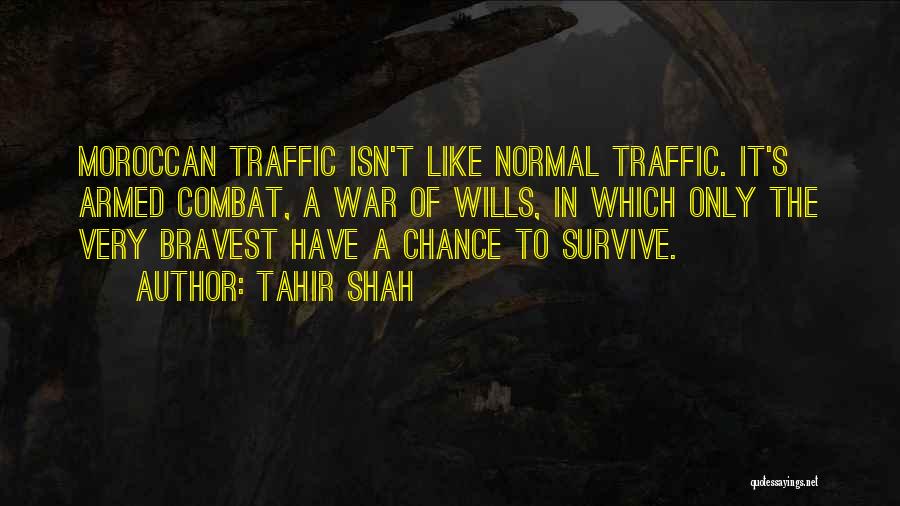 MOROCCAN TRAFFIC ISN'T LIKE NORMAL TRAFFIC. IT'S ARMED COMBAT, A WAR OF WILLS, IN WHICH ONLY THE VERY BRAVEST HAVE A CHANCE TO SURVIVE.

AUTHOR: TAHIR SHAH

quotessayings.net